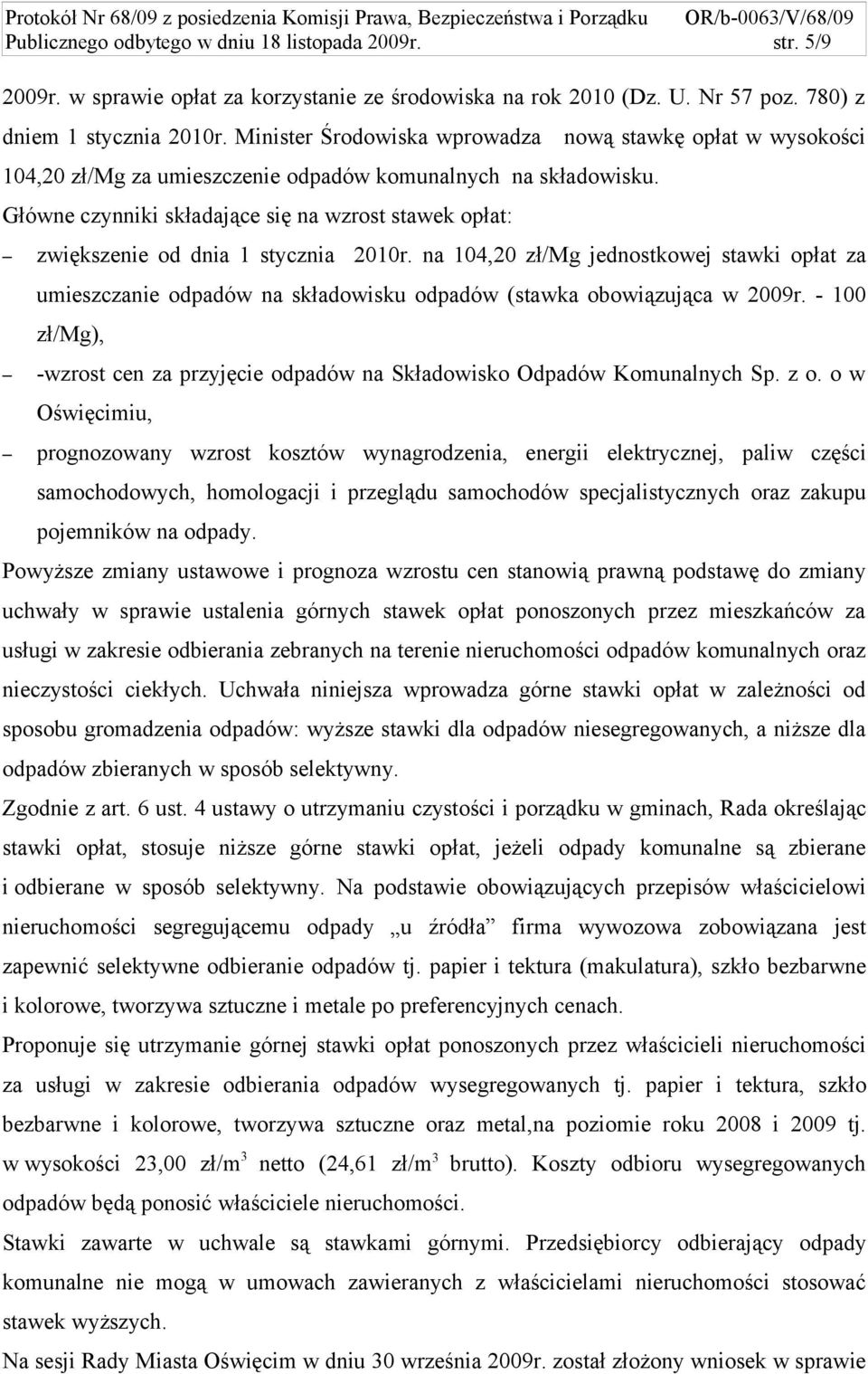 Protokół Nr 68/09 z posiedzenia Komisji Prawa, Bezpieczeństwa i Porządku Publicznego odbytego w dniu 18 listopada 2009r.
OR/b-0063/V/68/09
str. 5/9

2009r. w sprawie opłat za korzystanie ze środowiska na rok 2010 (Dz. U. Nr 57 poz. 780) z dniem 1 stycznia 2010r. Minister Środowiska wprowadza nową stawkę opłat w wysokości 104,20 zł/Mg za umieszczenie odpadów komunalnych na składowisku.
Główne czynniki składające się na wzrost stawek opłat:
– zwiększenie od dnia 1 stycznia 2010r. na 104,20 zł/Mg jednostkowej stawki opłat za umieszczanie odpadów na składowisku odpadów (stawka obowiązująca w 2009r. - 100 zł/Mg),
– -wzrost cen za przyjęcie odpadów na Składowisko Odpadów Komunalnych Sp. z o. o w Oświęcimiu,
– prognozowany wzrost kosztów wynagrodzenia, energii elektrycznej, paliw części samochodowych, homologacji i przeglądu samochodów specjalistycznych oraz zakupu pojemników na odpady.
Powyższe zmiany ustawowe i prognoza wzrostu cen stanowią prawną podstawę do zmiany uchwały w sprawie ustalenia górnych stawek opłat ponoszonych przez mieszkańców za usługi w zakresie odbierania zebranych na terenie nieruchomości odpadów komunalnych oraz nieczystości ciekłych. Uchwała niniejsza wprowadza górne stawki opłat w zależności od sposobu gromadzenia odpadów: wyższe stawki dla odpadów niesegregowanych, a niższe dla odpadów zbieranych w sposób selektywny.
Zgodnie z art. 6 ust. 4 ustawy o utrzymaniu czystości i porządku w gminach, Rada określając stawki opłat, stosuje niższe górne stawki opłat, jeżeli odpady komunalne są zbierane i odbierane w sposób selektywny. Na podstawie obowiązujących przepisów właścicielowi nieruchomości segregującemu odpady „u źródła” firma wywozowa zobowiązana jest zapewnić selektywne odbieranie odpadów tj. papier i tektura (makulatura), szkło bezbarwne i kolorowe, tworzywa sztuczne i metale po preferencyjnych cenach.
Proponuje się utrzymanie górnej stawki opłat ponoszonych przez właścicieli nieruchomości za usługi w zakresie odbierania odpadów wysegregowanych tj. papier i tektura, szkło bezbarwne i kolorowe, tworzywa sztuczne oraz metal,na poziomie roku 2008 i 2009 tj. w wysokości 23,00 zł/m$^3$ netto (24,61 zł/m$^3$ brutto). Koszty odbioru wysegregowanych odpadów będą ponosić właściciele nieruchomości.
Stawki zawarte w uchwale są stawkami górnymi. Przedsiębiorcy odbierający odpady komunalne nie mogą w umowach zawieranych z właścicielami nieruchomości stosować stawek wyższych.
Na sesji Rady Miasta Oświęcim w dniu 30 września 2009r. został złożony wniosek w sprawie